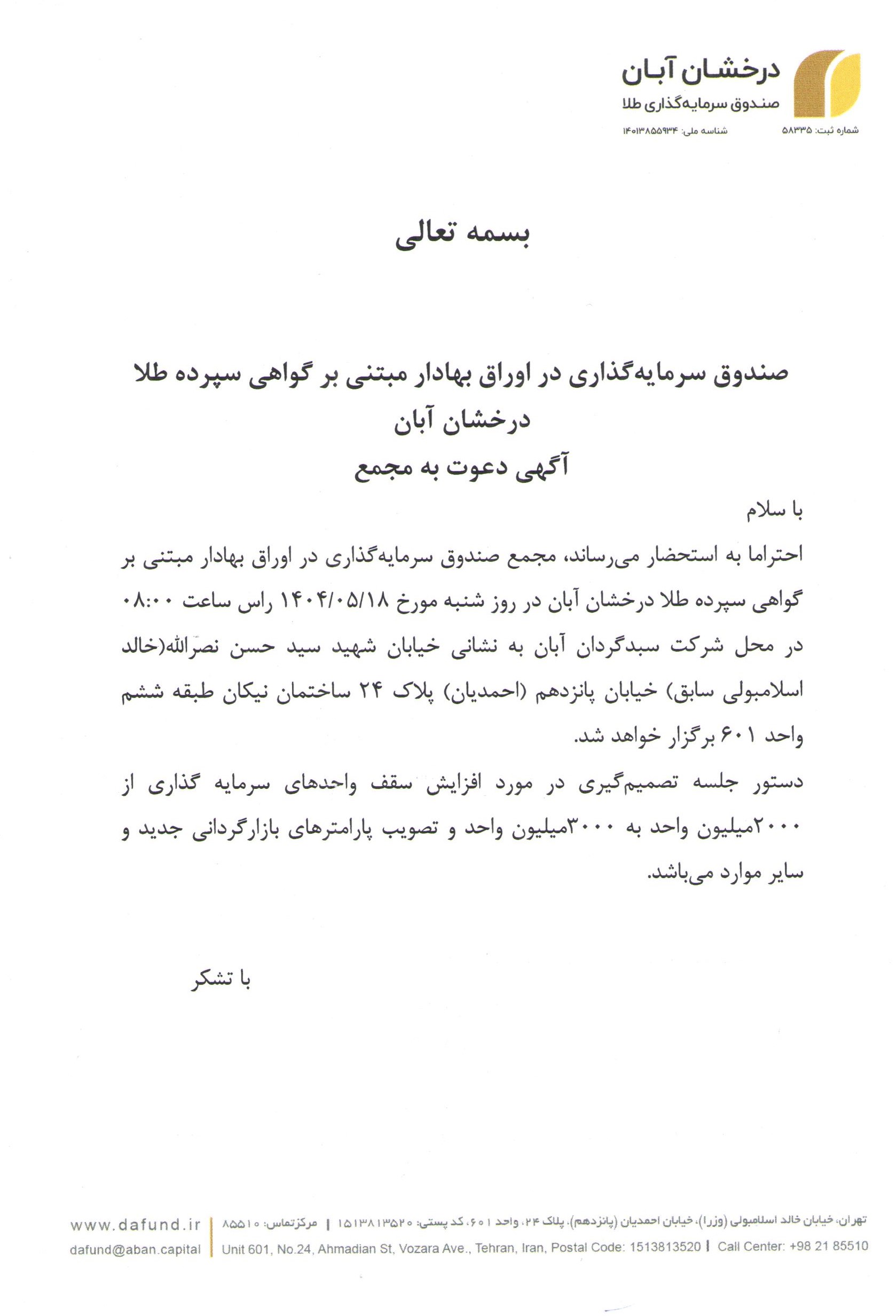 درخشان آبان
صندوق سرمایه‌گذاری طلا
شماره ثبت: ۵۸۳۳۵ شناسه ملی: ۱۴۰۱۳۸۵۵۹۳۴

بسمه تعالی

صندوق سرمایه‌گذاری در اوراق بهادار مبتنی بر گواهی سپرده طلا درخشان آبان
آگهی دعوت به مجمع

با سلام

احتراما به استحضار می‌رساند، مجمع صندوق سرمایه‌گذاری در اوراق بهادار مبتنی بر گواهی سپرده طلا درخشان آبان در روز شنبه مورخ ۱۴۰۴/۰۵/۱۸ راس ساعت ۰۸:۰۰ در محل شرکت سبدگردان آبان به نشانی خیابان شهید سید حسن نصرالله(خالد اسلامبولی سابق) خیابان پانزدهم (احمدیان) پلاک ۲۴ ساختمان نیکان طبقه ششم واحد ۶۰۱ برگزار خواهد شد.

دستور جلسه تصمیم‌گیری در مورد افزایش سقف واحدهای سرمایه گذاری از ۲۰۰۰میلیون واحد به ۳۰۰۰میلیون واحد و تصویب پارامترهای بازارگردانی جدید و سایر موارد می‌باشد.

با تشکر

تهران، خیابان خالد اسلامبولی (وزرا)، خیابان احمدیان (پانزدهم)، پلاک ۲۴، واحد ۶۰۱، کد پستی: ۱۵۱۳۸۱۳۵۲۰ | مرکزتماس: ۸۵۵۱۰
Unit 601, No.24, Ahmadian St, Vozara Ave., Tehran, Iran, Postal Code: 1513813520 | Call Center: +98 21 85510
www.dafund.ir
dafund@aban.capital